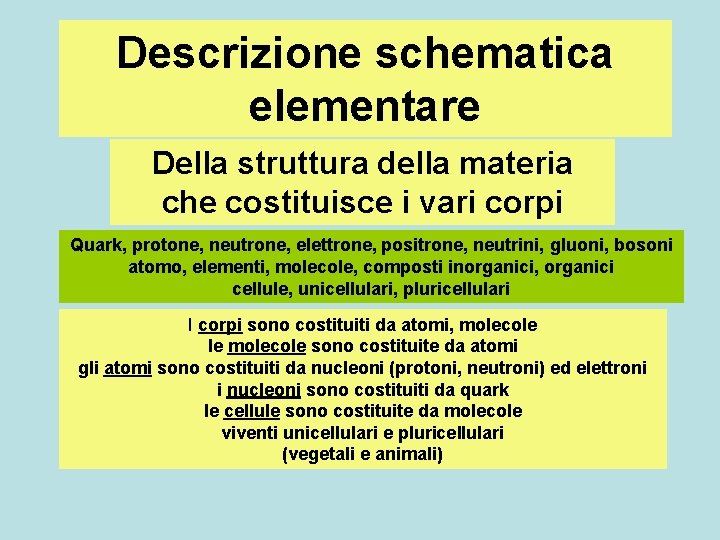 Descrizione schematica elementare

Della struttura della materia che costituisce i vari corpi

Quark, protone, neutrone, elettrone, positrone, neutrini, gluoni, bosoni
atomo, elementi, molecole, composti inorganici, organici
cellule, unicellulari, pluricellulari

I corpi sono costituiti da atomi, molecole
le molecole sono costituite da atomi
gli atomi sono costituiti da nucleoni (protoni, neutroni) ed elettroni
i nucleoni sono costituiti da quark
le cellule sono costituite da molecole
viventi unicellulari e pluricellulari
(vegetali e animali)